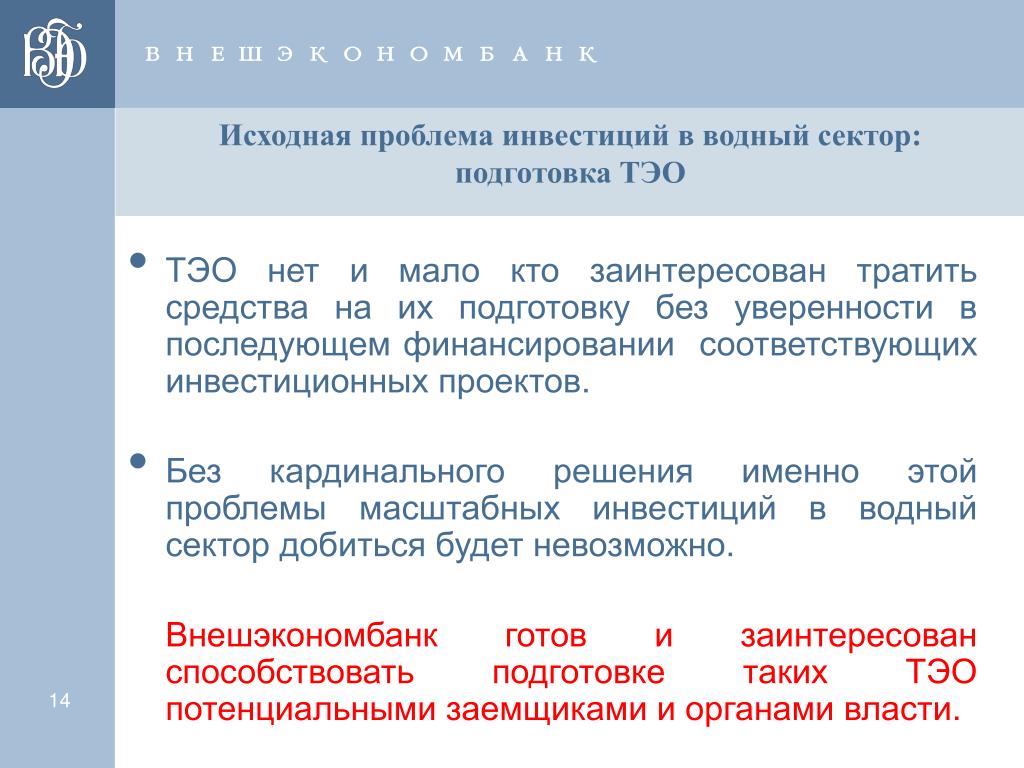 ВЭБ

ВНЕШЭКОНОМБАНК

Исходная проблема инвестиций в водный сектор: подготовка ТЭО

• ТЭО нет и мало кто заинтересован тратить средства на их подготовку без уверенности в последующем финансировании соответствующих инвестиционных проектов.

• Без кардинального решения именно этой проблемы масштабных инвестиций в водный сектор добиться будет невозможно.

Внешэкономбанк готов и заинтересован способствовать подготовке таких ТЭО потенциальными заемщиками и органами власти.

14